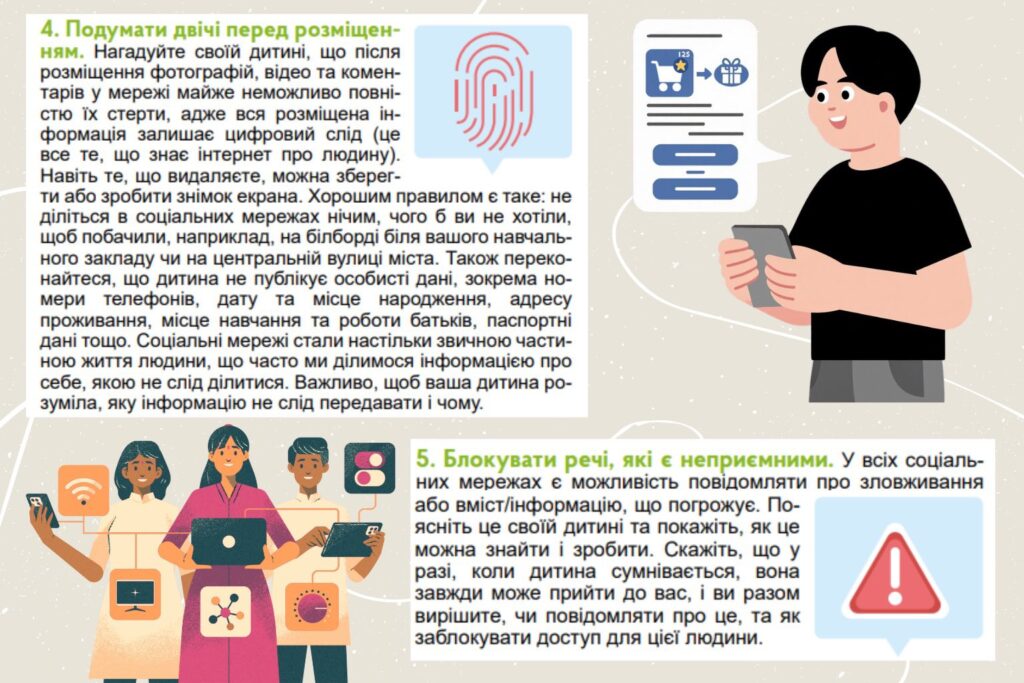 4. Подумати двічі перед розміщенням. Нагадуйте своїй дитині, що після розміщення фотографій, відео та коментарів у мережі майже неможливо повністю їх стерти, адже вся розміщена інформація залишає цифровий слід (це все те, що знає інтернет про людину). Навіть те, що видаляєте, можна зберегти або зробити знімок екрана. Хорошим правилом є таке: не діліться в соціальних мережах нічим, чого б ви не хотіли, щоб побачили, наприклад, на білборді біля вашого навчального закладу чи на центральній вулиці міста. Також переконайтеся, що дитина не публікує особисті дані, зокрема номери телефонів, дату та місце народження, адресу проживання, місце навчання та роботи батьків, паспортні дані тощо. Соціальні мережі стали настільки звичною частиною життя людини, що часто ми ділимося інформацією про себе, якою не слід ділитися. Важливо, щоб ваша дитина розуміла, яку інформацію не слід передавати і чому.

5. Блокувати речі, які є неприємними. У всіх соціальних мережах є можливість повідомляти про зловживання або вміст/інформацію, що погрожує. Поясніть це своїй дитині та покажіть, як це можна знайти і зробити. Скажіть, що у разі, коли дитина сумнівається, вона завжди може прийти до вас, і ви разом вирішите, чи повідомляти про це, та як заблокувати доступ для цієї людини.